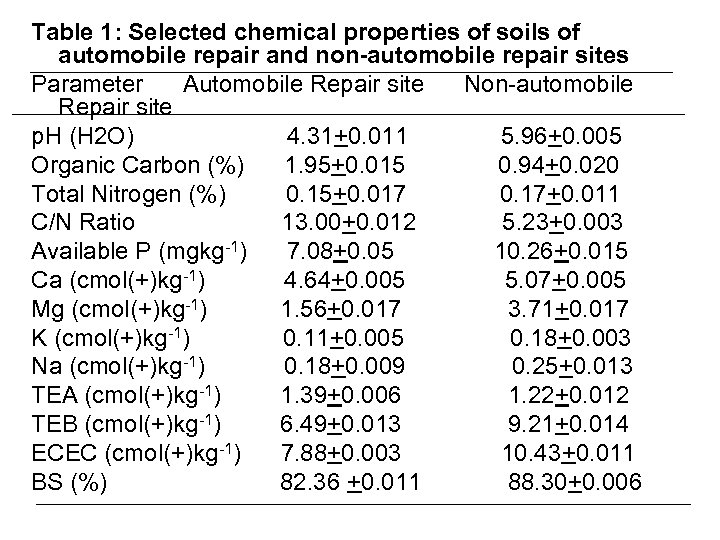 Table 1: Selected chemical properties of soils of automobile repair and non-automobile repair sites

| Parameter | Automobile Repair site | Non-automobile Repair site |
|---|---|---|
| pH (H2O) | 4.31$\pm$0.011 | 5.96$\pm$0.005 |
| Organic Carbon (%) | 1.95$\pm$0.015 | 0.94$\pm$0.020 |
| Total Nitrogen (%) | 0.15$\pm$0.017 | 0.17$\pm$0.011 |
| C/N Ratio | 13.00$\pm$0.012 | 5.23$\pm$0.003 |
| Available P (mgkg$^{-1}$) | 7.08$\pm$0.05 | 10.26$\pm$0.015 |
| Ca (cmol(+)kg$^{-1}$) | 4.64$\pm$0.005 | 5.07$\pm$0.005 |
| Mg (cmol(+)kg$^{-1}$) | 1.56$\pm$0.017 | 3.71$\pm$0.017 |
| K (cmol(+)kg$^{-1}$) | 0.11$\pm$0.005 | 0.18$\pm$0.003 |
| Na (cmol(+)kg$^{-1}$) | 0.18$\pm$0.009 | 0.25$\pm$0.013 |
| TEA (cmol(+)kg$^{-1}$) | 1.39$\pm$0.006 | 1.22$\pm$0.012 |
| TEB (cmol(+)kg$^{-1}$) | 6.49$\pm$0.013 | 9.21$\pm$0.014 |
| ECEC (cmol(+)kg$^{-1}$) | 7.88$\pm$0.003 | 10.43$\pm$0.011 |
| BS (%) | 82.36 $\pm$0.011 | 88.30$\pm$0.006 |